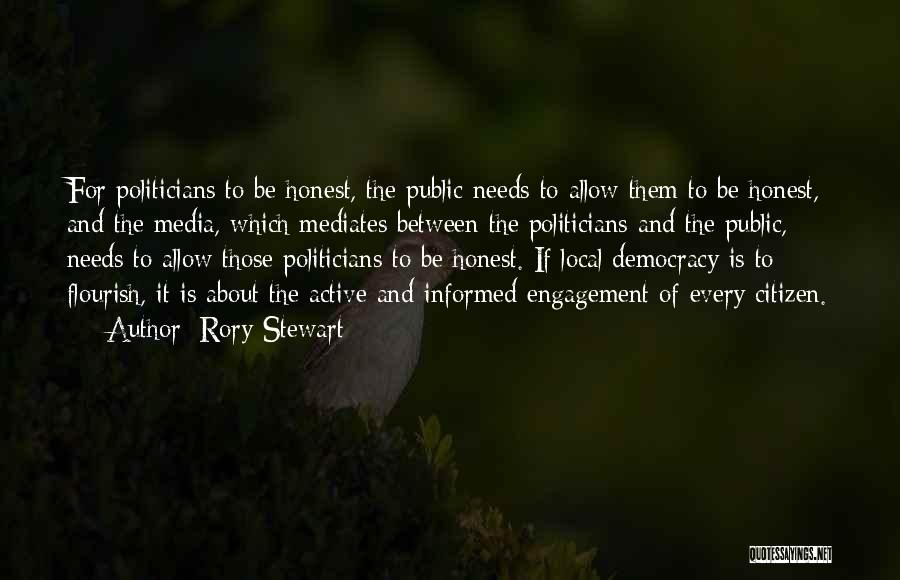 For politicians to be honest, the public needs to allow them to be honest, and the media, which mediates between the politicians and the public, needs to allow those politicians to be honest. If local democracy is to flourish, it is about the active and informed engagement of every citizen.

Author: Rory Stewart

QUOTESSAYINGS.NET